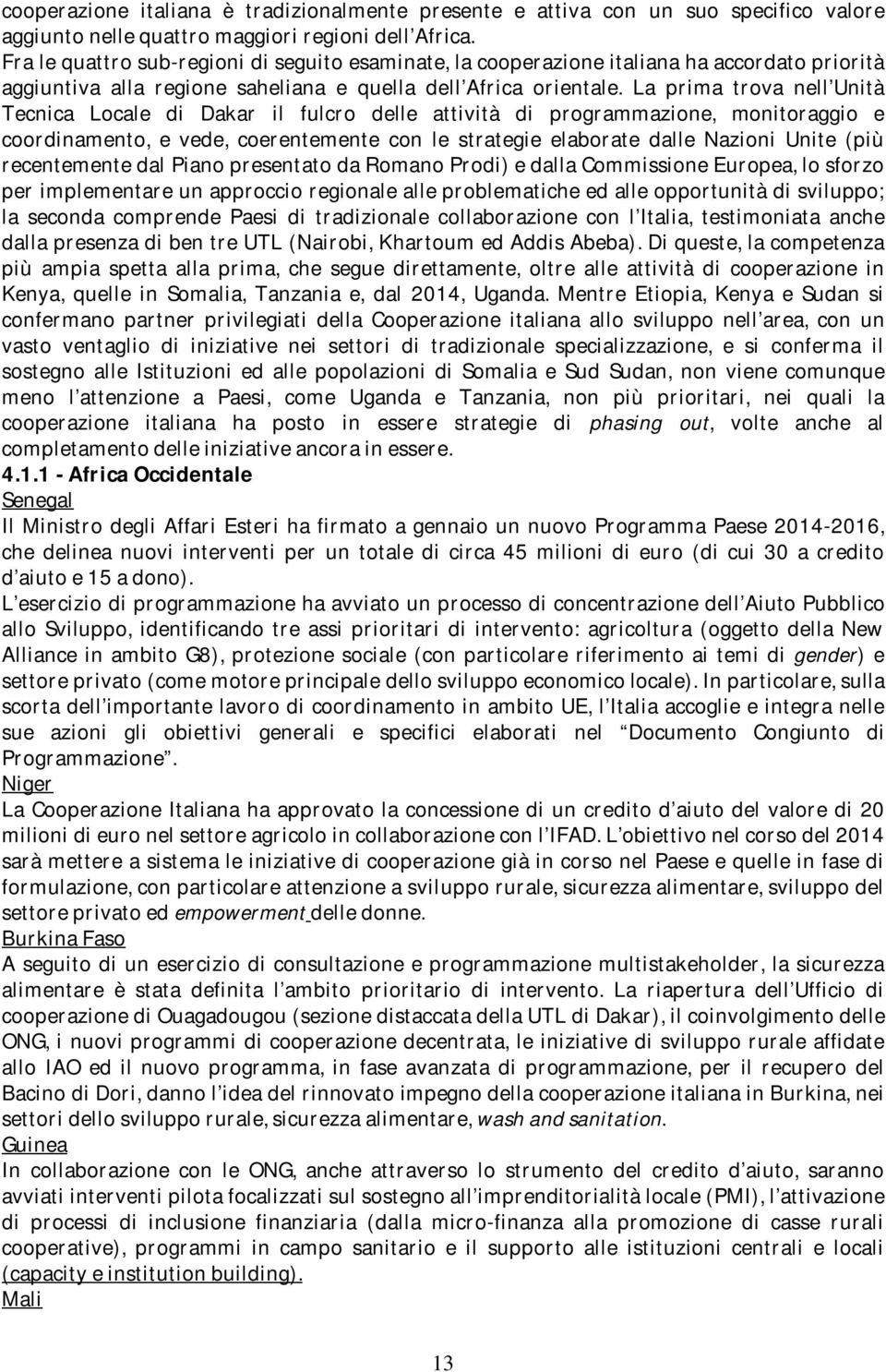 cooperazione italiana è tradizionalmente presente e attiva con un suo specifico valore aggiunto nelle quattro maggiori regioni dell'Africa.
Fra le quattro sub-regioni di seguito esaminate, la cooperazione italiana ha accordato priorità aggiuntiva alla regione saheliana e quella dell'Africa orientale. La prima trova nell'Unità Tecnica Locale di Dakar il fulcro delle attività di programmazione, monitoraggio e coordinamento, e vede, coerentemente con le strategie elaborate dalle Nazioni Unite (più recentemente dal Piano presentato da Romano Prodi) e dalla Commissione Europea, lo sforzo per implementare un approccio regionale alle problematiche ed alle opportunità di sviluppo; la seconda comprende Paesi di tradizionale collaborazione con l'Italia, testimoniata anche dalla presenza di ben tre UTL (Nairobi, Khartoum ed Addis Abeba). Di queste, la competenza più ampia spetta alla prima, che segue direttamente, oltre alle attività di cooperazione in Kenya, quelle in Somalia, Tanzania e, dal 2014, Uganda. Mentre Etiopia, Kenya e Sudan si confermano partner privilegiati della Cooperazione italiana allo sviluppo nell'area, con un vasto ventaglio di iniziative nei settori di tradizionale specializzazione, e si conferma il sostegno alle Istituzioni ed alle popolazioni di Somalia e Sud Sudan, non viene comunque meno l'attenzione a Paesi, come Uganda e Tanzania, non più prioritari, nei quali la cooperazione italiana ha posto in essere strategie di phasing out, volte anche al completamento delle iniziative ancora in essere.
4.1.1 - Africa Occidentale
Senegal
Il Ministro degli Affari Esteri ha firmato a gennaio un nuovo Programma Paese 2014-2016, che delinea nuovi interventi per un totale di circa 45 milioni di euro (di cui 30 a credito d'aiuto e 15 a dono).
L'esercizio di programmazione ha avviato un processo di concentrazione dell'Aiuto Pubblico allo Sviluppo, identificando tre assi prioritari di intervento: agricoltura (oggetto della New Alliance in ambito G8), protezione sociale (con particolare riferimento ai temi di gender) e settore privato (come motore principale dello sviluppo economico locale). In particolare, sulla scorta dell'importante lavoro di coordinamento in ambito UE, l'Italia accoglie e integra nelle sue azioni gli obiettivi generali e specifici elaborati nel "Documento Congiunto di Programmazione".
Niger
La Cooperazione Italiana ha approvato la concessione di un credito d'aiuto del valore di 20 milioni di euro nel settore agricolo in collaborazione con l'IFAD. L'obiettivo nel corso del 2014 sarà mettere a sistema le iniziative di cooperazione già in corso nel Paese e quelle in fase di formulazione, con particolare attenzione a sviluppo rurale, sicurezza alimentare, sviluppo del settore privato ed empowerment delle donne.
Burkina Faso
A seguito di un esercizio di consultazione e programmazione multistakeholder, la sicurezza alimentare è stata definita l'ambito prioritario di intervento. La riapertura dell'Ufficio di cooperazione di Ouagadougou (sezione distaccata della UTL di Dakar), il coinvolgimento delle ONG, i nuovi programmi di cooperazione decentrata, le iniziative di sviluppo rurale affidate allo IAO ed il nuovo programma, in fase avanzata di programmazione, per il recupero del Bacino di Dori, danno l'idea del rinnovato impegno della cooperazione italiana in Burkina, nei settori dello sviluppo rurale, sicurezza alimentare, wash and sanitation.
Guinea
In collaborazione con le ONG, anche attraverso lo strumento del credito d'aiuto, saranno avviati interventi pilota focalizzati sul sostegno all'imprenditorialità locale (PMI), l'attivazione di processi di inclusione finanziaria (dalla micro-finanza alla promozione di casse rurali cooperative), programmi in campo sanitario e il supporto alle istituzioni centrali e locali (capacity e institution building).
Mali

13